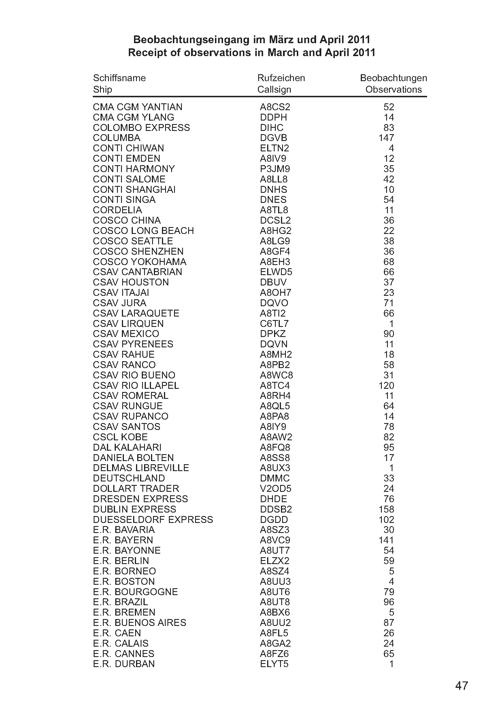 Beobachtungseingang im März und April 2011
Receipt of observations in March and April 2011

| Schiffsname Ship | Rufzeichen Callsign | Beobachtungen Observations |
|---|---|---|
| CMA CGM YANTIAN | A8CS2 | 52 |
| CMA CGM YLANG | DDPH | 14 |
| COLOMBO EXPRESS | DIHC | 83 |
| COLUMBA | DGVB | 147 |
| CONTI CHIWAN | ELTN2 | 4 |
| CONTI EMDEN | A8IV9 | 12 |
| CONTI HARMONY | P3JM9 | 35 |
| CONTI SALOME | A8LL8 | 42 |
| CONTI SHANGHAI | DNHS | 10 |
| CONTI SINGA | DNES | 54 |
| CORDELIA | A8TL8 | 11 |
| COSCO CHINA | DCSL2 | 36 |
| COSCO LONG BEACH | A8HG2 | 22 |
| COSCO SEATTLE | A8LG9 | 38 |
| COSCO SHENZHEN | A8GF4 | 36 |
| COSCO YOKOHAMA | A8EH3 | 68 |
| CSAV CANTABRIAN | ELWD5 | 66 |
| CSAV HOUSTON | DBUV | 37 |
| CSAV ITAJAI | A8OH7 | 23 |
| CSAV JURA | DQVO | 71 |
| CSAV LARAQUETE | A8TI2 | 66 |
| CSAV LIRQUEN | C6TL7 | 1 |
| CSAV MEXICO | DPKZ | 90 |
| CSAV PYRENEES | DQVN | 11 |
| CSAV RAHUE | A8MH2 | 18 |
| CSAV RANCO | A8PB2 | 58 |
| CSAV RIO BUENO | A8WC8 | 31 |
| CSAV RIO ILLAPEL | A8TC4 | 120 |
| CSAV ROMERAL | A8RH4 | 11 |
| CSAV RUNGUE | A8QL5 | 64 |
| CSAV RUPANCO | A8PA8 | 14 |
| CSAV SANTOS | A8IY9 | 78 |
| CSCL KOBE | A8AW2 | 82 |
| DAL KALAHARI | A8FQ8 | 95 |
| DANIELA BOLTEN | A8SS8 | 17 |
| DELMAS LIBREVILLE | A8UX3 | 1 |
| DEUTSCHLAND | DMMC | 33 |
| DOLLART TRADER | V2OD5 | 24 |
| DRESDEN EXPRESS | DHDE | 76 |
| DUBLIN EXPRESS | DDSB2 | 158 |
| DUESSELDORF EXPRESS | DGDD | 102 |
| E.R. BAVARIA | A8SZ3 | 30 |
| E.R. BAYERN | A8VC9 | 141 |
| E.R. BAYONNE | A8UT7 | 54 |
| E.R. BERLIN | ELZX2 | 59 |
| E.R. BORNEO | A8SZ4 | 5 |
| E.R. BOSTON | A8UU3 | 4 |
| E.R. BOURGOGNE | A8UT6 | 79 |
| E.R. BRAZIL | A8UT8 | 96 |
| E.R. BREMEN | A8BX6 | 5 |
| E.R. BUENOS AIRES | A8UU2 | 87 |
| E.R. CAEN | A8FL5 | 26 |
| E.R. CALAIS | A8GA2 | 24 |
| E.R. CANNES | A8FZ6 | 65 |
| E.R. DURBAN | ELYT5 | 1 |

47